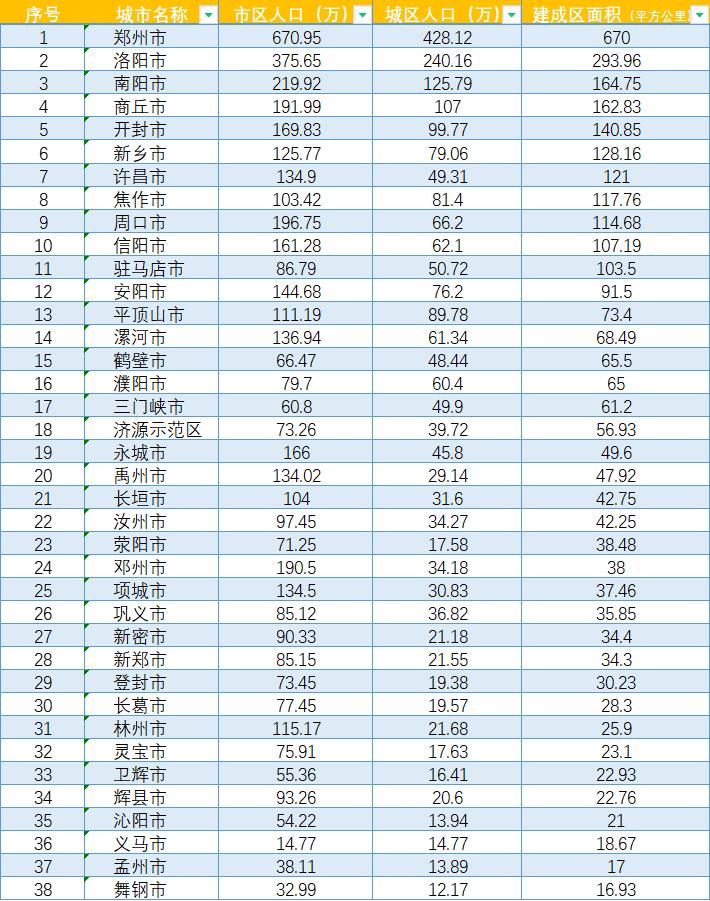 | 序号 | 城市名称 | 市区人口（万） | 城区人口（万） | 建成区面积（平方公里） |
|---|---|---|---|---|
| 1 | 郑州市 | 670.95 | 428.12 | 670 |
| 2 | 洛阳市 | 375.65 | 240.16 | 293.96 |
| 3 | 南阳市 | 219.92 | 125.79 | 164.75 |
| 4 | 商丘市 | 191.99 | 107 | 162.83 |
| 5 | 开封市 | 169.83 | 99.77 | 140.85 |
| 6 | 新乡市 | 125.77 | 79.06 | 128.16 |
| 7 | 许昌市 | 134.9 | 49.31 | 121 |
| 8 | 焦作市 | 103.42 | 81.4 | 117.76 |
| 9 | 周口市 | 196.75 | 66.2 | 114.68 |
| 10 | 信阳市 | 161.28 | 62.1 | 107.19 |
| 11 | 驻马店市 | 86.79 | 50.72 | 103.5 |
| 12 | 安阳市 | 144.68 | 76.2 | 91.5 |
| 13 | 平顶山市 | 111.19 | 89.78 | 73.4 |
| 14 | 漯河市 | 136.94 | 61.34 | 68.49 |
| 15 | 鹤壁市 | 66.47 | 48.44 | 65.5 |
| 16 | 濮阳市 | 79.7 | 60.4 | 65 |
| 17 | 三门峡市 | 60.8 | 49.9 | 61.2 |
| 18 | 济源示范区 | 73.26 | 39.72 | 56.93 |
| 19 | 永城市 | 166 | 45.8 | 49.6 |
| 20 | 禹州市 | 134.02 | 29.14 | 47.92 |
| 21 | 长垣市 | 104 | 31.6 | 42.75 |
| 22 | 汝州市 | 97.45 | 34.27 | 42.25 |
| 23 | 荥阳市 | 71.25 | 17.58 | 38.48 |
| 24 | 邓州市 | 190.5 | 34.18 | 38 |
| 25 | 项城市 | 134.5 | 30.83 | 37.46 |
| 26 | 巩义市 | 85.12 | 36.82 | 35.85 |
| 27 | 新密市 | 90.33 | 21.18 | 34.4 |
| 28 | 新郑市 | 85.15 | 21.55 | 34.3 |
| 29 | 登封市 | 73.45 | 19.38 | 30.23 |
| 30 | 长葛市 | 77.45 | 19.57 | 28.3 |
| 31 | 林州市 | 115.17 | 21.68 | 25.9 |
| 32 | 灵宝市 | 75.91 | 17.63 | 23.1 |
| 33 | 卫辉市 | 55.36 | 16.41 | 22.93 |
| 34 | 辉县市 | 93.26 | 20.6 | 22.76 |
| 35 | 沁阳市 | 54.22 | 13.94 | 21 |
| 36 | 义马市 | 14.77 | 14.77 | 18.67 |
| 37 | 孟州市 | 38.11 | 13.89 | 17 |
| 38 | 舞钢市 | 32.99 | 12.17 | 16.93 |